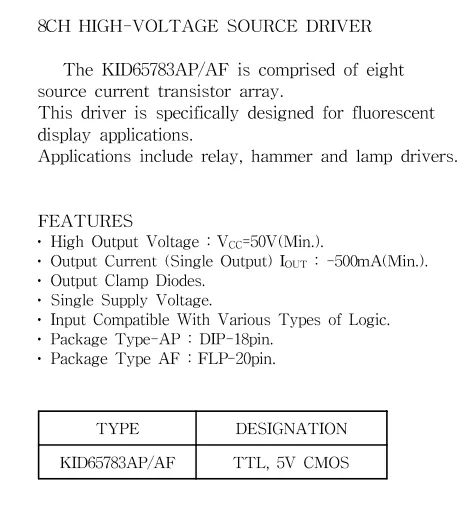 8CH HIGH-VOLTAGE SOURCE DRIVER

The KID65783AP/AF is comprised of eight source current transistor array.
This driver is specifically designed for fluorescent display applications.
Applications include relay, hammer and lamp drivers.

FEATURES
· High Output Voltage : $V_{CC}$=50V(Min.).
· Output Current (Single Output) $I_{OUT}$ : -500mA(Min.).
· Output Clamp Diodes.
· Single Supply Voltage.
· Input Compatible With Various Types of Logic.
· Package Type-AP : DIP-18pin.
· Package Type AF : FLP-20pin.

| TYPE | DESIGNATION |
|---|---|
| KID65783AP/AF | TTL, 5V CMOS |